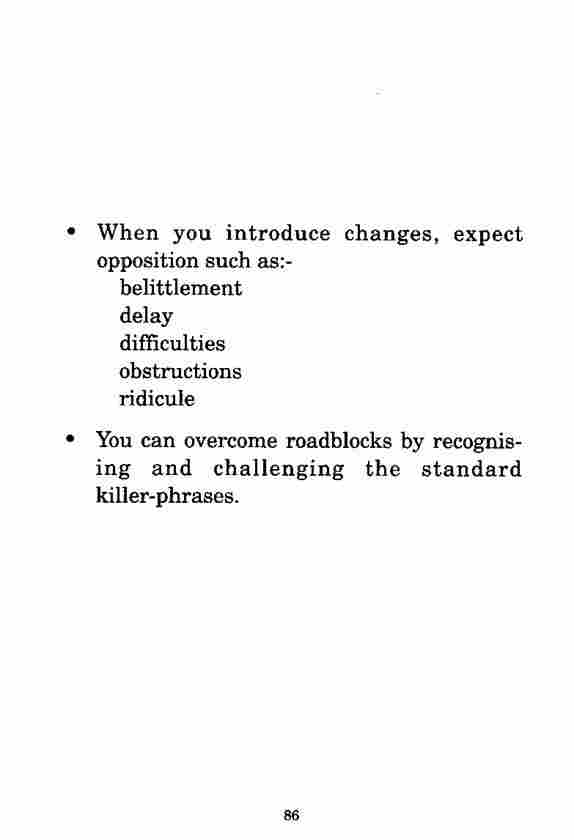 • When you introduce changes, expect opposition such as:-
belittlement
delay
difficulties
obstructions
ridicule

• You can overcome roadblocks by recognising and challenging the standard killer-phrases.

86